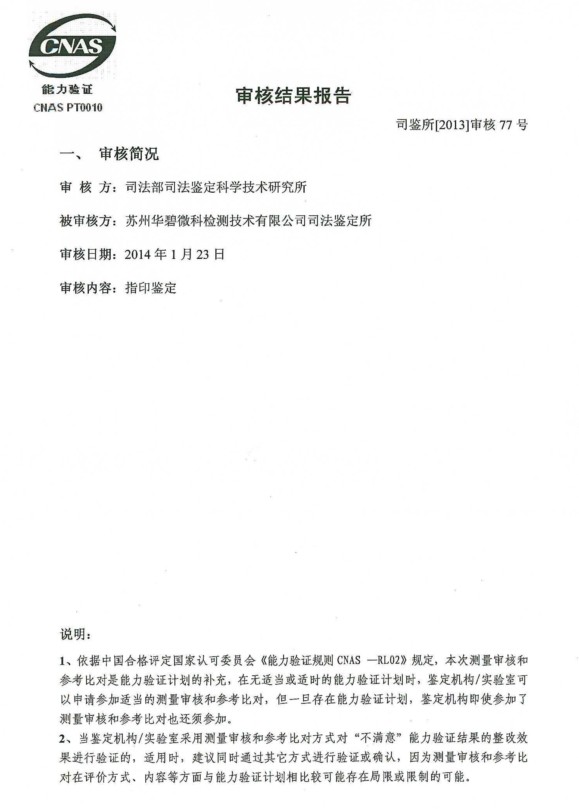 CNAS
能力验证
CNAS PT0010

审核结果报告

司鉴所[2013]审核 77 号

一、 审核简况

审 核 方：司法部司法鉴定科学技术研究所

被审核方：苏州华碧微科检测技术有限公司司法鉴定所

审核日期：2014 年 1 月 23 日

审核内容：指印鉴定

说明：

1、依据中国合格评定国家认可委员会《能力验证规则 CNAS —RL02》规定，本次测量审核和参考比对是能力验证计划的补充，在无适当或适时的能力验证计划时，鉴定机构/实验室可以申请参加适当的测量审核和参考比对，但一旦存在能力验证计划，鉴定机构即使参加了测量审核和参考比对也还须参加。

2、当鉴定机构/实验室采用测量审核和参考比对方式对“不满意”能力验证结果的整改效果进行验证的，适用时，建议同时通过其它方式进行验证或确认，因为测量审核和参考比对在评价方式、内容等方面与能力验证计划相比较可能存在局限或限制的可能。